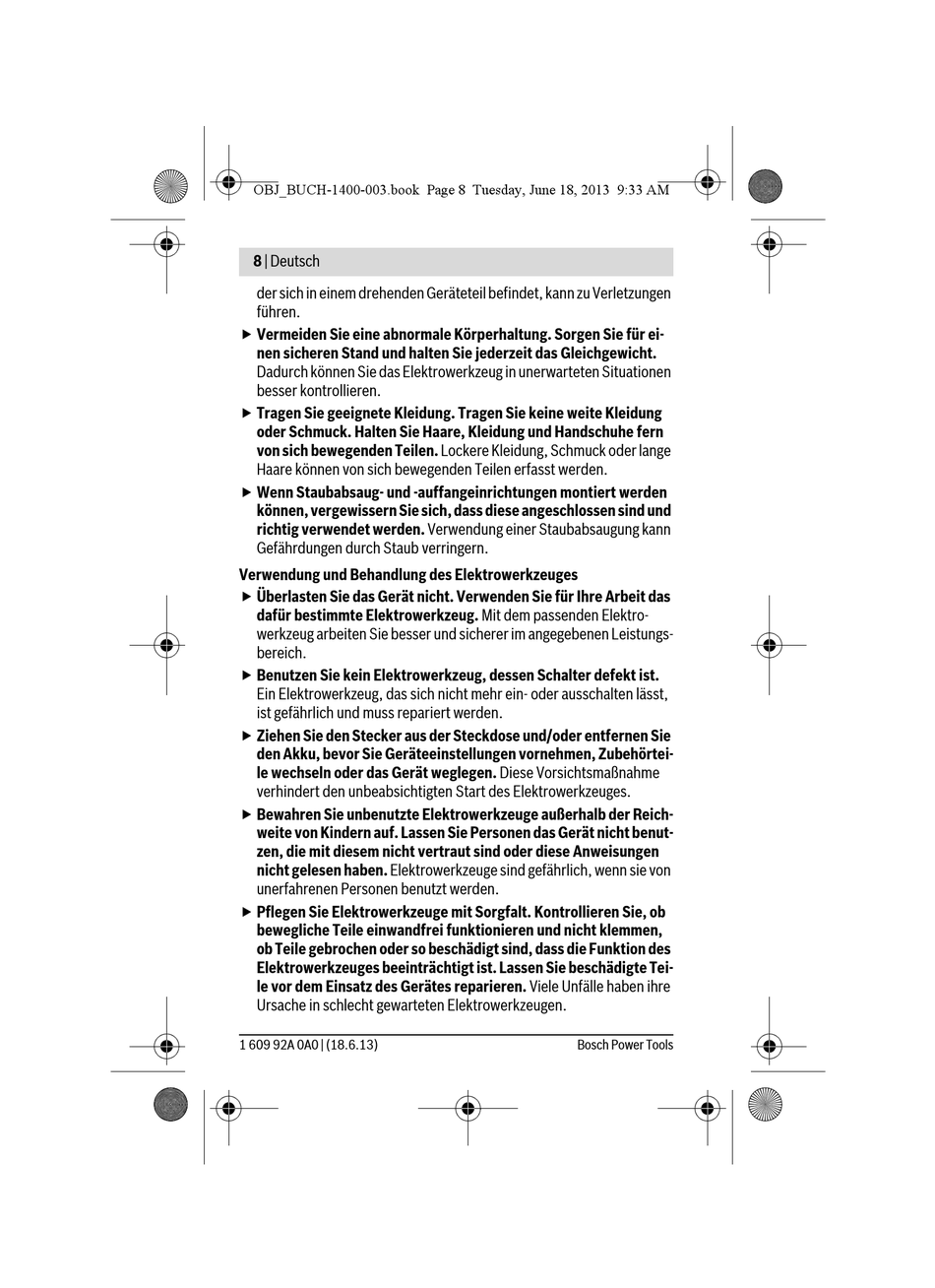 OBJ_BUCH-1400-003.book Page 8 Tuesday, June 18, 2013 9:33 AM

8 | Deutsch

der sich in einem drehenden Geräteteil befindet, kann zu Verletzungen führen.

▶ Vermeiden Sie eine abnormale Körperhaltung. Sorgen Sie für einen sicheren Stand und halten Sie jederzeit das Gleichgewicht. Dadurch können Sie das Elektrowerkzeug in unerwarteten Situationen besser kontrollieren.

▶ Tragen Sie geeignete Kleidung. Tragen Sie keine weite Kleidung oder Schmuck. Halten Sie Haare, Kleidung und Handschuhe fern von sich bewegenden Teilen. Lockere Kleidung, Schmuck oder lange Haare können von sich bewegenden Teilen erfasst werden.

▶ Wenn Staubabsaug- und -auffangeinrichtungen montiert werden können, vergewissern Sie sich, dass diese angeschlossen sind und richtig verwendet werden. Verwendung einer Staubabsaugung kann Gefährdungen durch Staub verringern.

Verwendung und Behandlung des Elektrowerkzeuges

▶ Überlasten Sie das Gerät nicht. Verwenden Sie für Ihre Arbeit das dafür bestimmte Elektrowerkzeug. Mit dem passenden Elektrowerkzeug arbeiten Sie besser und sicherer im angegebenen Leistungsbereich.

▶ Benutzen Sie kein Elektrowerkzeug, dessen Schalter defekt ist. Ein Elektrowerkzeug, das sich nicht mehr ein- oder ausschalten lässt, ist gefährlich und muss repariert werden.

▶ Ziehen Sie den Stecker aus der Steckdose und/oder entfernen Sie den Akku, bevor Sie Geräteeinstellungen vornehmen, Zubehörteile wechseln oder das Gerät weglegen. Diese Vorsichtsmaßnahme verhindert den unbeabsichtigten Start des Elektrowerkzeuges.

▶ Bewahren Sie unbenutzte Elektrowerkzeuge außerhalb der Reichweite von Kindern auf. Lassen Sie Personen das Gerät nicht benutzen, die mit diesem nicht vertraut sind oder diese Anweisungen nicht gelesen haben. Elektrowerkzeuge sind gefährlich, wenn sie von unerfahrenen Personen benutzt werden.

▶ Pflegen Sie Elektrowerkzeuge mit Sorgfalt. Kontrollieren Sie, ob bewegliche Teile einwandfrei funktionieren und nicht klemmen, ob Teile gebrochen oder so beschädigt sind, dass die Funktion des Elektrowerkzeuges beeinträchtigt ist. Lassen Sie beschädigte Teile vor dem Einsatz des Gerätes reparieren. Viele Unfälle haben ihre Ursache in schlecht gewarteten Elektrowerkzeugen.

1 609 92A 0A0 | (18.6.13)

Bosch Power Tools